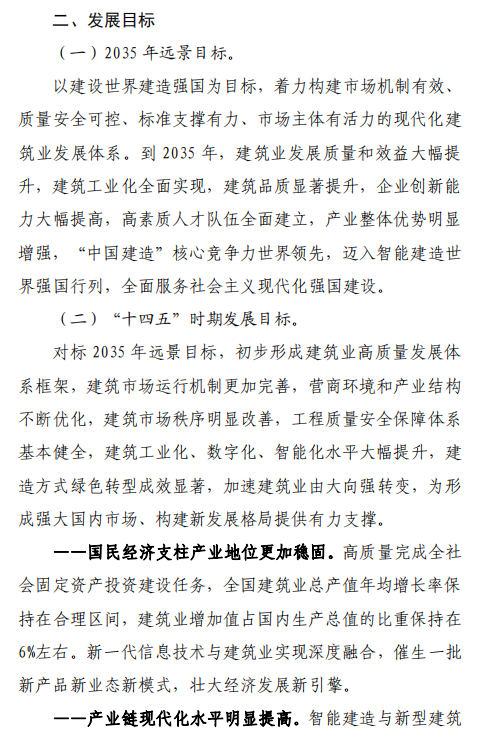 二、发展目标

（一）2035 年远景目标。

以建设世界建造强国为目标，着力构建市场机制有效、质量安全可控、标准支撑有力、市场主体有活力的现代化建筑业发展体系。到 2035 年，建筑业发展质量和效益大幅提升，建筑工业化全面实现，建筑品质显著提升，企业创新能力大幅提高，高素质人才队伍全面建立，产业整体优势明显增强，“中国建造”核心竞争力世界领先，迈入智能建造世界强国行列，全面服务社会主义现代化强国建设。

（二）“十四五”时期发展目标。

对标 2035 年远景目标，初步形成建筑业高质量发展体系框架，建筑市场运行机制更加完善，营商环境和产业结构不断优化，建筑市场秩序明显改善，工程质量安全保障体系基本健全，建筑工业化、数字化、智能化水平大幅提升，建造方式绿色转型成效显著，加速建筑业由大向强转变，为形成强大国内市场、构建新发展格局提供有力支撑。

——国民经济支柱产业地位更加稳固。高质量完成全社会固定资产投资建设任务，全国建筑业总产值年均增长率保持在合理区间，建筑业增加值占国内生产总值的比重保持在6%左右。新一代信息技术与建筑业实现深度融合，催生一批新产品新业态新模式，壮大经济发展新引擎。

——产业链现代化水平明显提高。智能建造与新型建筑